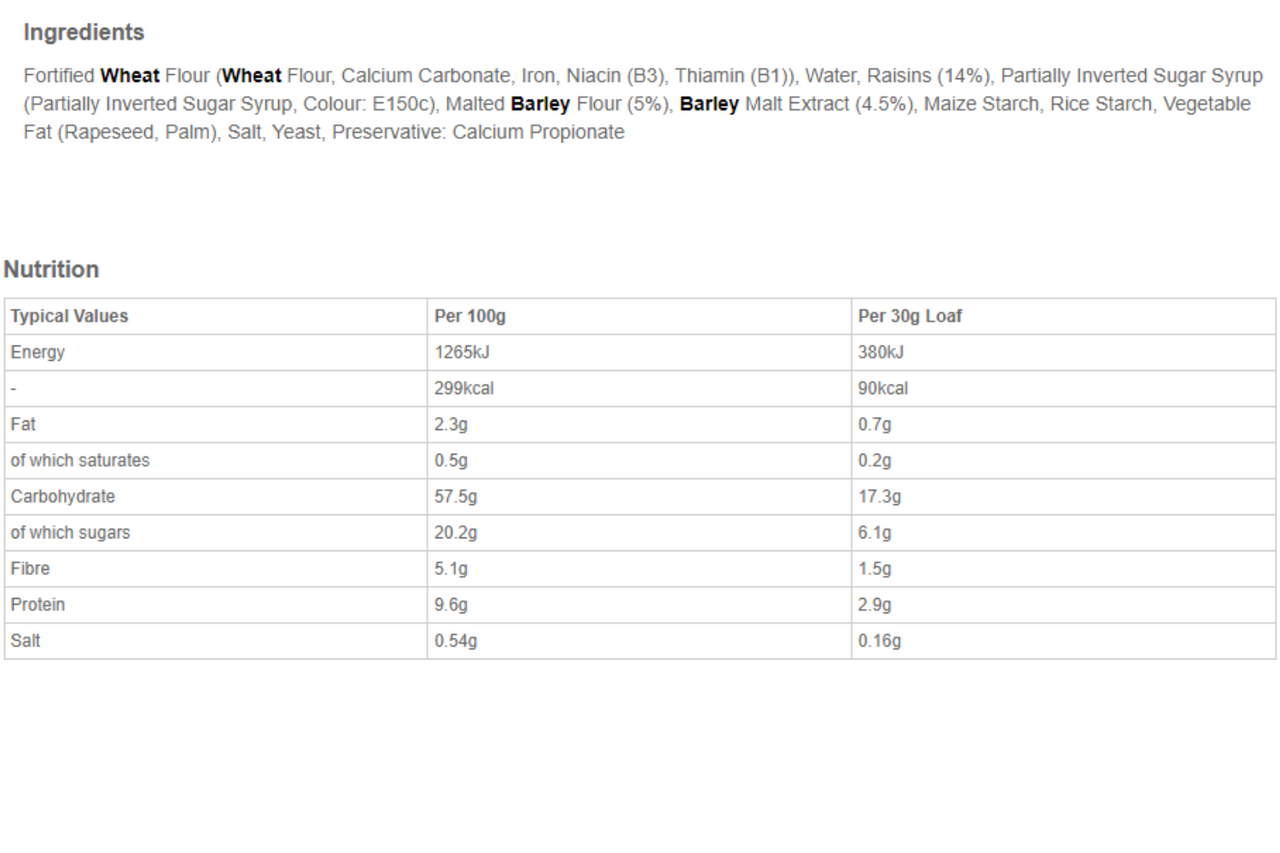 Ingredients

Fortified Wheat Flour (Wheat Flour, Calcium Carbonate, Iron, Niacin (B3), Thiamin (B1)), Water, Raisins (14%), Partially Inverted Sugar Syrup (Partially Inverted Sugar Syrup, Colour: E150c), Malted Barley Flour (5%), Barley Malt Extract (4.5%), Maize Starch, Rice Starch, Vegetable Fat (Rapeseed, Palm), Salt, Yeast, Preservative: Calcium Propionate

Nutrition

| Typical Values | Per 100g | Per 30g Loaf |
|---|---|---|
| Energy | 1265kJ | 380kJ |
| - | 299kcal | 90kcal |
| Fat | 2.3g | 0.7g |
| of which saturates | 0.5g | 0.2g |
| Carbohydrate | 57.5g | 17.3g |
| of which sugars | 20.2g | 6.1g |
| Fibre | 5.1g | 1.5g |
| Protein | 9.6g | 2.9g |
| Salt | 0.54g | 0.16g |